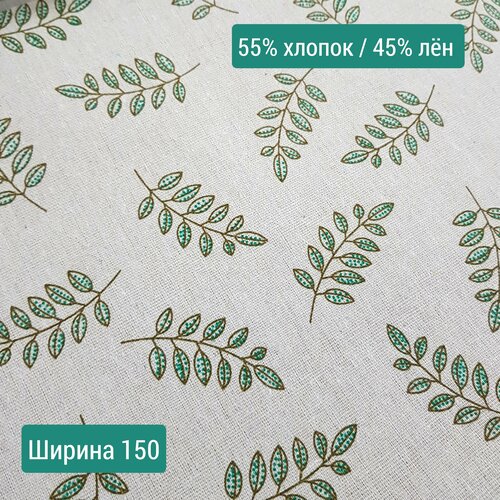 55% хлопок / 45% лён

Ширина 150